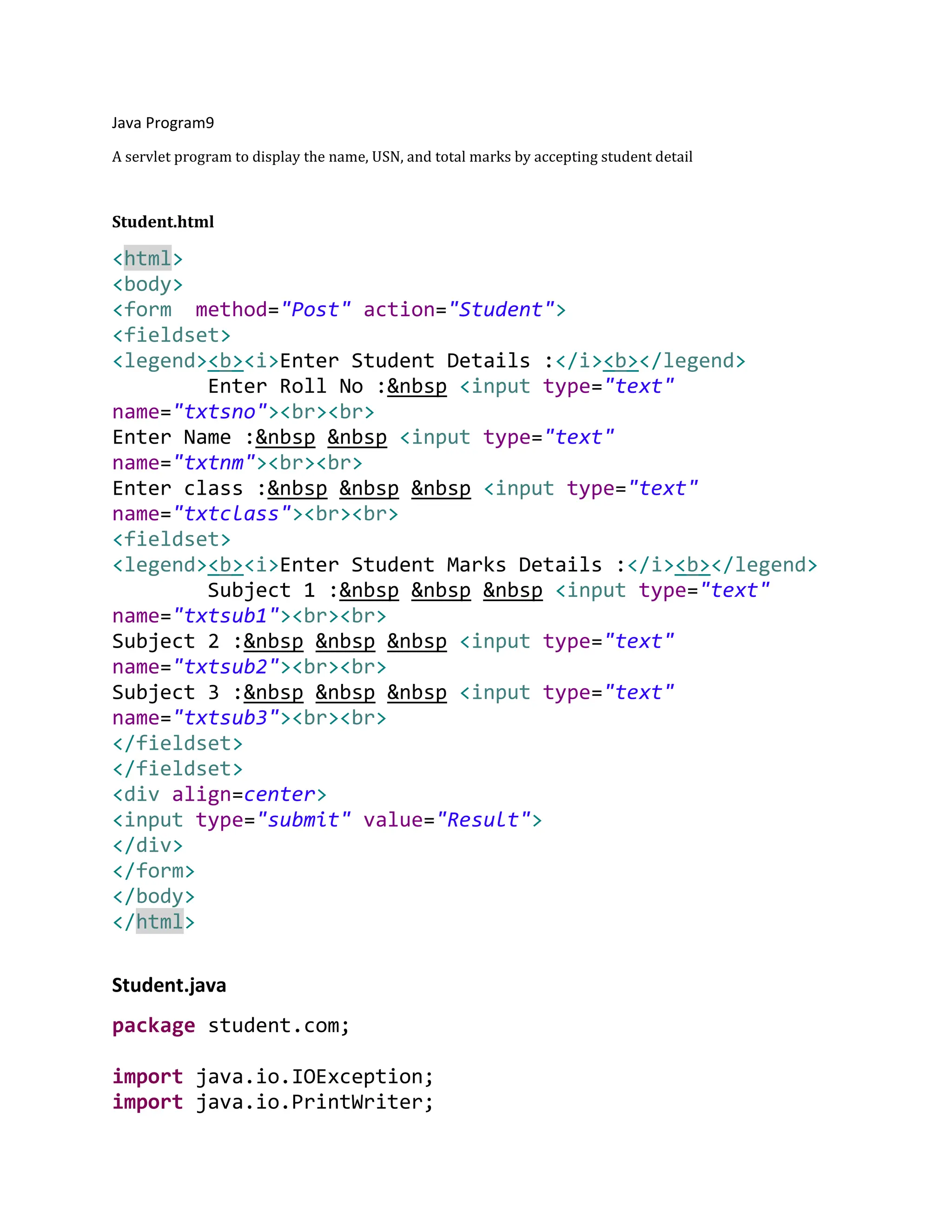 Java Program9

A servlet program to display the name, USN, and total marks by accepting student detail

Student.html

<html>
<body>
<form  method="Post" action="Student">
<fieldset>
<legend><b><i>Enter Student Details :</i><b></legend>
        Enter Roll No :&nbsp <input type="text" name="txtsno"><br><br>
Enter Name :&nbsp &nbsp <input type="text" name="txtnm"><br><br>
Enter class :&nbsp &nbsp &nbsp <input type="text" name="txtclass"><br><br>
<fieldset>
<legend><b><i>Enter Student Marks Details :</i><b></legend>
        Subject 1 :&nbsp &nbsp &nbsp <input type="text" name="txtsub1"><br><br>
Subject 2 :&nbsp &nbsp &nbsp <input type="text" name="txtsub2"><br><br>
Subject 3 :&nbsp &nbsp &nbsp <input type="text" name="txtsub3"><br><br>
</fieldset>
</fieldset>
<div align=center>
<input type="submit" value="Result">
</div>
</form>
</body>
</html>

Student.java

package student.com;

import java.io.IOException;
import java.io.PrintWriter;